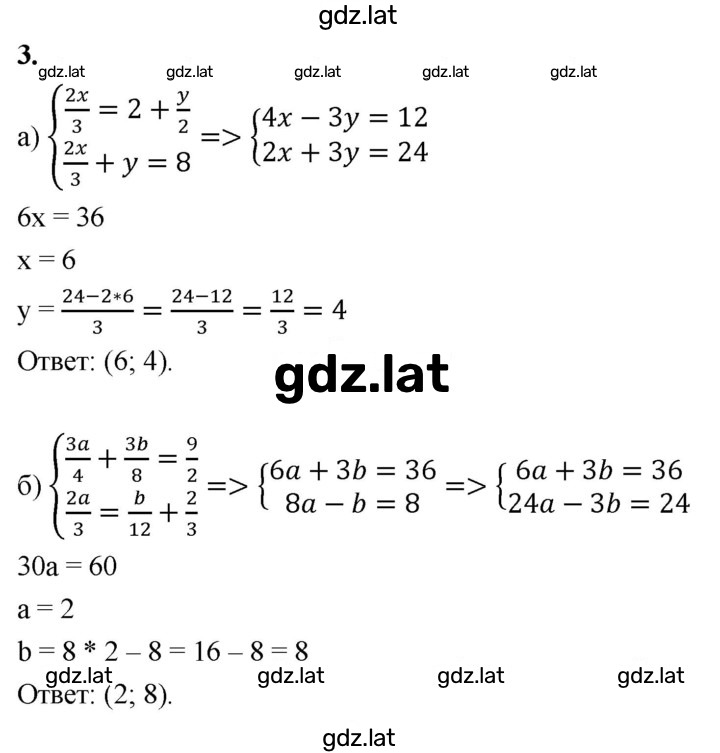 gdz.lat

3.

gdz.lat gdz.lat gdz.lat gdz.lat gdz.lat

а) $\begin{cases} \frac{2x}{3} = 2 + \frac{y}{2} \\ \frac{2x}{3} + y = 8 \end{cases} => \begin{cases} 4x - 3y = 12 \\ 2x + 3y = 24 \end{cases}$

6x = 36

x = 6

y = $\frac{24-2*6}{3} = \frac{24-12}{3} = \frac{12}{3} = 4$

Ответ: (6; 4).

gdz.lat

б) $\begin{cases} \frac{3a}{4} + \frac{3b}{8} = \frac{9}{2} \\ \frac{2a}{3} = \frac{b}{12} + \frac{2}{3} \end{cases} => \begin{cases} 6a + 3b = 36 \\ 8a - b = 8 \end{cases} => \begin{cases} 6a + 3b = 36 \\ 24a - 3b = 24 \end{cases}$

30a = 60

a = 2

b = 8 * 2 – 8 = 16 – 8 = 8

gdz.lat gdz.lat gdz.lat gdz.lat

Ответ: (2; 8).

gdz.lat